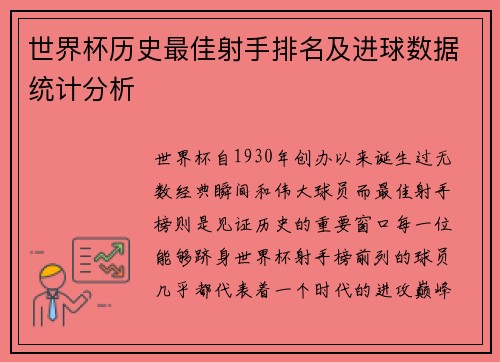 世界杯历史最佳射手排名及进球数据统计分析

世界杯自1930年创办以来诞生过无数经典瞬间和伟大球员而最佳射手榜则是见证历史的重要窗口每一位能够跻身世界杯射手榜前列的球员几乎都代表着一个时代的进攻巅峰